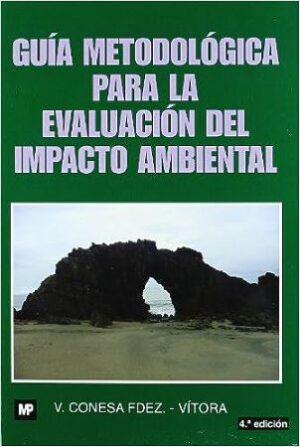 GUÍA METODOLÓGICA PARA LA EVALUACIÓN DEL IMPACTO AMBIENTAL

MP

V. CONESA FDEZ. - VÍTORA

4.ª edición